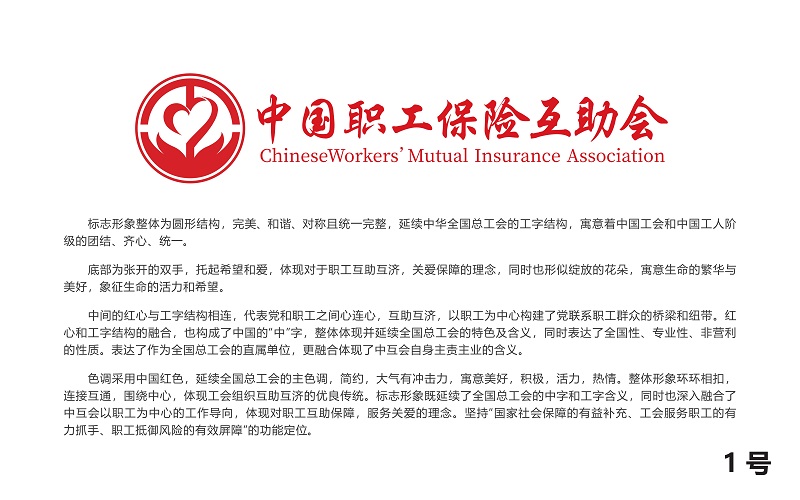 中国职工保险互助会
ChineseWorkers' Mutual Insurance Association

标志形象整体为圆形结构，完美、和谐、对称且统一完整，延续中华全国总工会的工字结构，寓意着中国工会和中国工人阶级的团结、齐心、统一。

底部为张开的双手，托起希望和爱，体现对于职工互助互济，关爱保障的理念，同时也形似绽放的花朵，寓意生命的繁华与美好，象征生命的活力和希望。

中间的红心与工字结构相连，代表党和职工之间心连心，互助互济，以职工为中心构建了党联系职工群众的桥梁和纽带。红心和工字结构的融合，也构成了中国的"中"字，整体体现并延续全国总工会的特色及含义，同时表达了全国性、专业性、非营利的性质。表达了作为全国总工会的直属单位，更融合体现了中互会自身主责主业的含义。

色调采用中国红色，延续全国总工会的主色调，简约，大气有冲击力，寓意美好，积极，活力，热情。整体形象环环相扣，连接互通，围绕中心，体现工会组织互助互济的优良传统。标志形象既延续了全国总工会的中字和工字含义，同时也深入融合了中互会以职工为中心的工作导向，体现对职工互助保障，服务关爱的理念。坚持"国家社会保障的有益补充、工会服务职工的有力抓手、职工抵御风险的有效屏障"的功能定位。

1 号